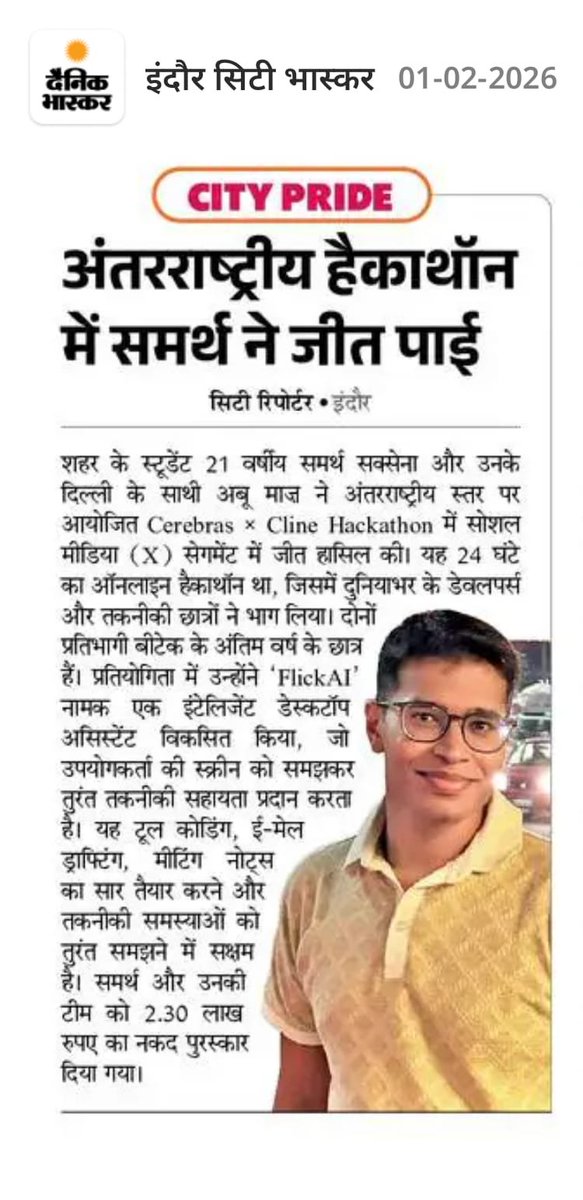 दैनिक भास्कर

इंदौर सिटी भास्कर 01-02-2026

CITY PRIDE

अंतरराष्ट्रीय हैकाथॉन में समर्थ ने जीत पाई

सिटी रिपोर्टर • इंदौर

शहर के स्टूडेंट 21 वर्षीय समर्थ सक्सेना और उनके दिल्ली के साथी अबू माज ने अंतरराष्ट्रीय स्तर पर आयोजित Cerebras × Cline Hackathon में सोशल मीडिया (X) सेगमेंट में जीत हासिल की। यह 24 घंटे का ऑनलाइन हैकाथॉन था, जिसमें दुनियाभर के डेवलपर्स और तकनीकी छात्रों ने भाग लिया। दोनों प्रतिभागी बीटेक के अंतिम वर्ष के छात्र हैं। प्रतियोगिता में उन्होंने 'FlickAI' नामक एक इंटेलिजेंट डेस्कटॉप असिस्टेंट विकसित किया, जो उपयोगकर्ता की स्क्रीन को समझकर तुरंत तकनीकी सहायता प्रदान करता है। यह टूल कोडिंग, ई-मेल ड्राफ्टिंग, मीटिंग नोट्स का सार तैयार करने और तकनीकी समस्याओं को तुरंत समझने में सक्षम है। समर्थ और उनकी टीम को 2.30 लाख रुपए का नकद पुरस्कार दिया गया।